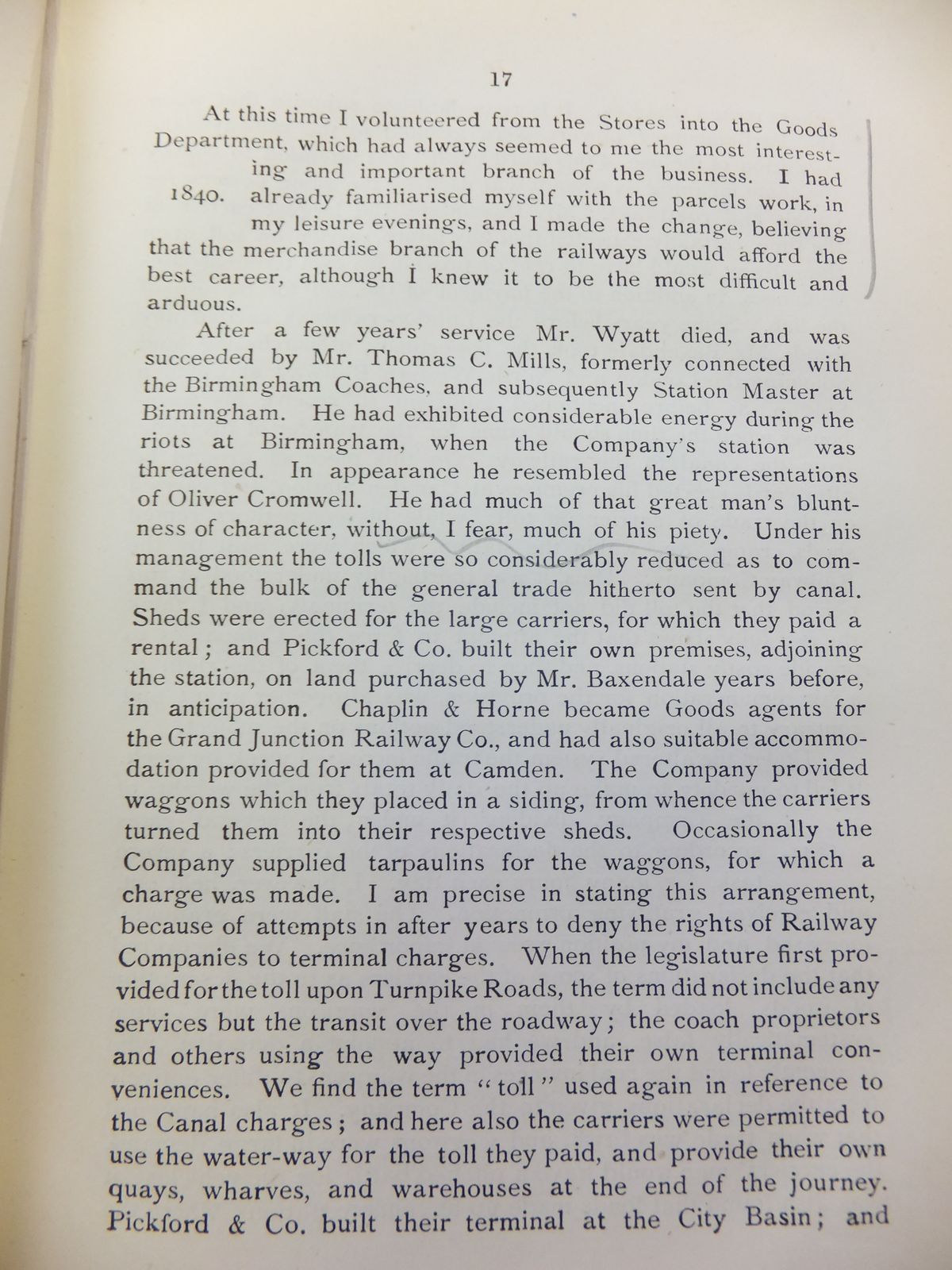 17

At this time I volunteered from the Stores into the Goods Department, which had always seemed to me the most interesting and important branch of the business. I had already familiarised myself with the parcels work, in my leisure evenings, and I made the change, believing that the merchandise branch of the railways would afford the best career, although I knew it to be the most difficult and arduous.

1840.

After a few years' service Mr. Wyatt died, and was succeeded by Mr. Thomas C. Mills, formerly connected with the Birmingham Coaches, and subsequently Station Master at Birmingham. He had exhibited considerable energy during the riots at Birmingham, when the Company's station was threatened. In appearance he resembled the representations of Oliver Cromwell. He had much of that great man's bluntness of character, without, I fear, much of his piety. Under his management the tolls were so considerably reduced as to command the bulk of the general trade hitherto sent by canal. Sheds were erected for the large carriers, for which they paid a rental; and Pickford & Co. built their own premises, adjoining the station, on land purchased by Mr. Baxendale years before, in anticipation. Chaplin & Horne became Goods agents for the Grand Junction Railway Co., and had also suitable accommodation provided for them at Camden. The Company provided waggons which they placed in a siding, from whence the carriers turned them into their respective sheds. Occasionally the Company supplied tarpaulins for the waggons, for which a charge was made. I am precise in stating this arrangement, because of attempts in after years to deny the rights of Railway Companies to terminal charges. When the legislature first provided for the toll upon Turnpike Roads, the term did not include any services but the transit over the roadway; the coach proprietors and others using the way provided their own terminal conveniences. We find the term "toll" used again in reference to the Canal charges; and here also the carriers were permitted to use the water-way for the toll they paid, and provide their own quays, wharves, and warehouses at the end of the journey. Pickford & Co. built their terminal at the City Basin; and